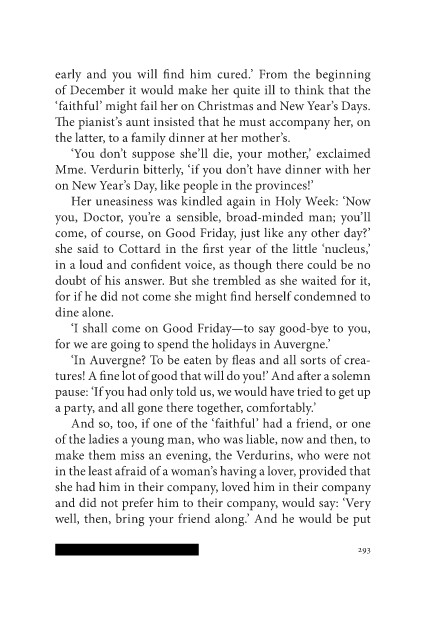 early and you will find him cured.' From the beginning of December it would make her quite ill to think that the 'faithful' might fail her on Christmas and New Year's Days. The pianist's aunt insisted that he must accompany her, on the latter, to a family dinner at her mother's.

'You don't suppose she'll die, your mother,' exclaimed Mme. Verdurin bitterly, 'if you don't have dinner with her on New Year's Day, like people in the provinces!'

Her uneasiness was kindled again in Holy Week: 'Now you, Doctor, you're a sensible, broad-minded man; you'll come, of course, on Good Friday, just like any other day?' she said to Cottard in the first year of the little 'nucleus,' in a loud and confident voice, as though there could be no doubt of his answer. But she trembled as she waited for it, for if he did not come she might find herself condemned to dine alone.

'I shall come on Good Friday—to say good-bye to you, for we are going to spend the holidays in Auvergne.'

'In Auvergne? To be eaten by fleas and all sorts of creatures! A fine lot of good that will do you!' And after a solemn pause: 'If you had only told us, we would have tried to get up a party, and all gone there together, comfortably.'

And so, too, if one of the 'faithful' had a friend, or one of the ladies a young man, who was liable, now and then, to make them miss an evening, the Verdurins, who were not in the least afraid of a woman's having a lover, provided that she had him in their company, loved him in their company and did not prefer him to their company, would say: 'Very well, then, bring your friend along.' And he would be put

293